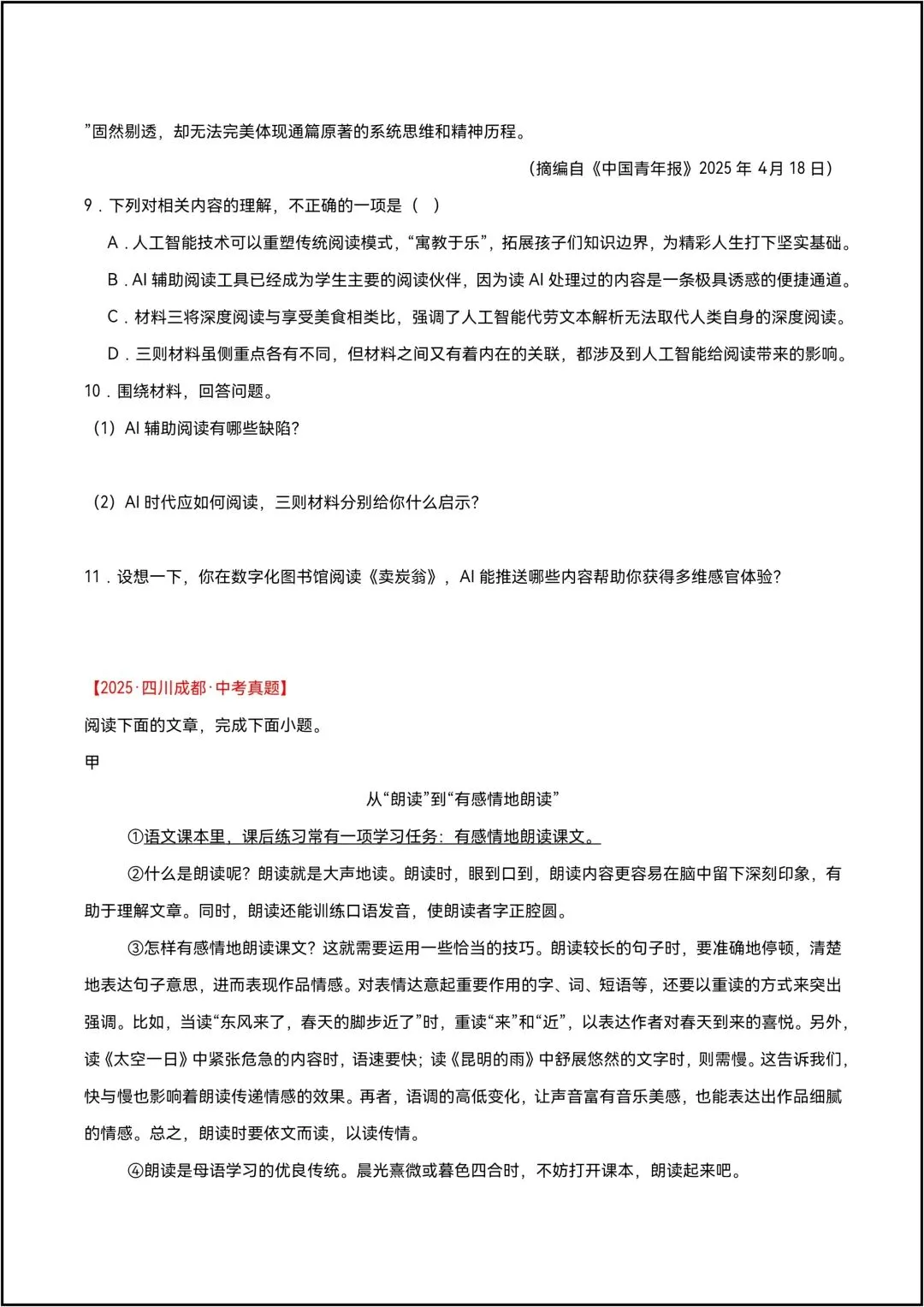 ”固然剔透，却无法完美体现通篇原著的系统思维和精神历程。

（摘编自《中国青年报》2025年4月18日）

9．下列对相关内容的理解，不正确的一项是（ ）

A．人工智能技术可以重塑传统阅读模式，“寓教于乐”，拓展孩子们知识边界，为精彩人生打下坚实基础。

B．AI辅助阅读工具已经成为学生主要的阅读伙伴，因为读AI处理过的内容是一条极具诱惑的便捷通道。

C．材料三将深度阅读与享受美食相类比，强调了人工智能代劳文本解析无法取代人类自身的深度阅读。

D．三则材料虽侧重点各有不同，但材料之间又有着内在的关联，都涉及到人工智能给阅读带来的影响。

10．围绕材料，回答问题。

（1）AI辅助阅读有哪些缺陷?

（2）AI时代应如何阅读，三则材料分别给你什么启示?

11．设想一下，你在数字化图书馆阅读《卖炭翁》，AI能推送哪些内容帮助你获得多维感官体验?

【2025·四川成都·中考真题】

阅读下面的文章，完成下面小题。

甲

从“朗读”到“有感情地朗读”

①语文课本里，课后练习常有一项学习任务：有感情地朗读课文。

②什么是朗读呢？朗读就是大声地读。朗读时，眼到口到，朗读内容更容易在脑中留下深刻印象，有助于理解文章。同时，朗读还能训练口语发音，使朗读者字正腔圆。

③怎样有感情地朗读课文？这就需要运用一些恰当的技巧。朗读较长的句子时，要准确地停顿，清楚地表达句子意思，进而表现作品情感。对表情达意起重要作用的字、词、短语等，还要以重读的方式来突出强调。比如，当读“东风来了，春天的脚步近了”时，重读“来”和“近”，以表达作者对春天到来的喜悦。另外，读《太空一日》中紧张危急的内容时，语速要快；读《昆明的雨》中舒展悠然的文字时，则需慢。这告诉我们，快与慢也影响着朗读传递情感的效果。再者，语调的高低变化，让声音富有音乐美感，也能表达出作品细腻的情感。总之，朗读时要依文而读，以读传情。

④朗读是母语学习的优良传统。晨光熹微或暮色四合时，不妨打开课本，朗读起来吧。